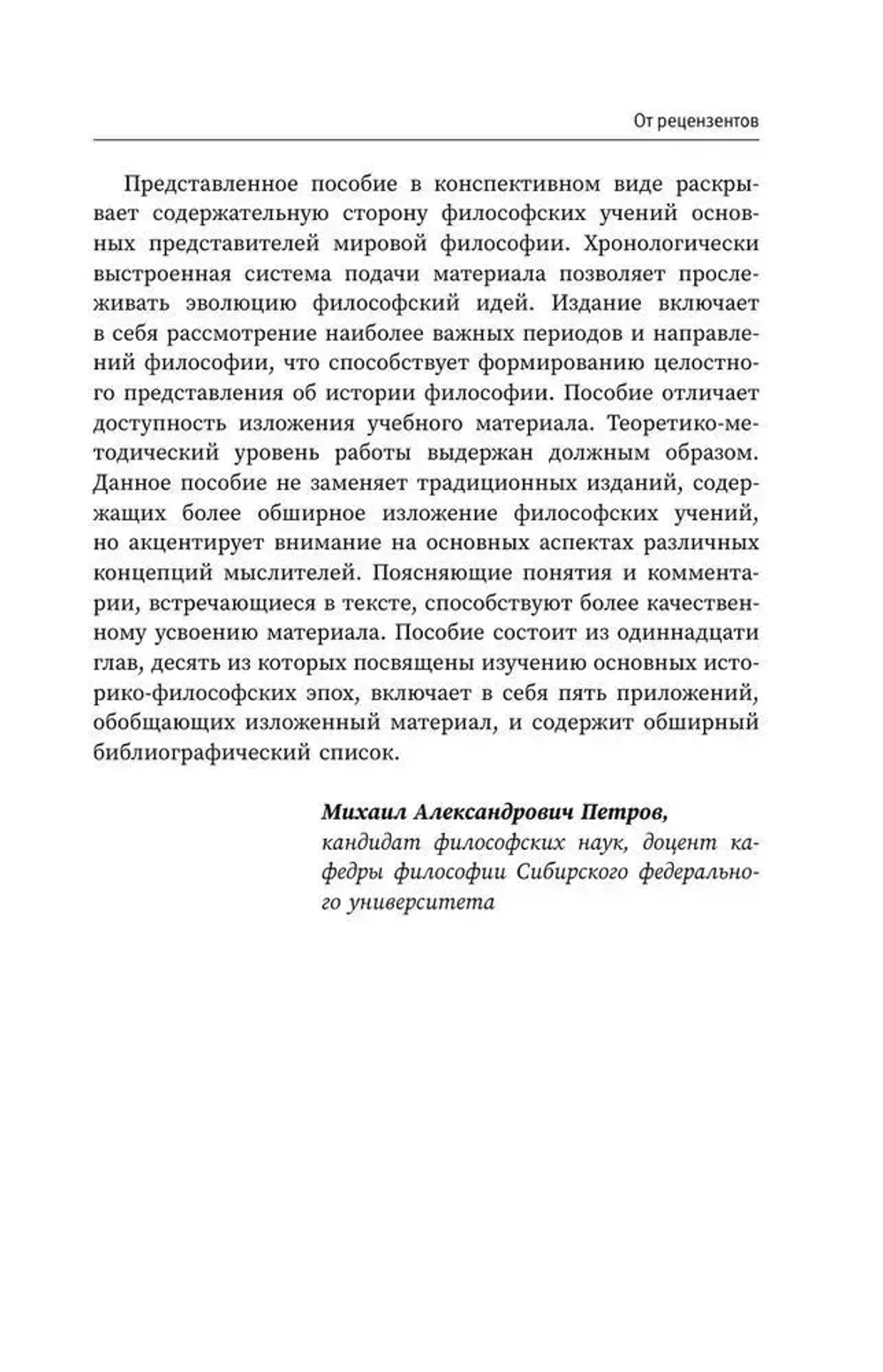 От рецензентов

Представленное пособие в конспективном виде раскрывает содержательную сторону философских учений основных представителей мировой философии. Хронологически выстроенная система подачи материала позволяет прослеживать эволюцию философский идей. Издание включает в себя рассмотрение наиболее важных периодов и направлений философии, что способствует формированию целостного представления об истории философии. Пособие отличает доступность изложения учебного материала. Теоретико-методический уровень работы выдержан должным образом. Данное пособие не заменяет традиционных изданий, содержащих более обширное изложение философских учений, но акцентирует внимание на основных аспектах различных концепций мыслителей. Поясняющие понятия и комментарии, встречающиеся в тексте, способствуют более качественному усвоению материала. Пособие состоит из одиннадцати глав, десять из которых посвящены изучению основных историко-философских эпох, включает в себя пять приложений, обобщающих изложенный материал, и содержит обширный библиографический список.

Михаил Александрович Петров,
кандидат философских наук, доцент кафедры философии Сибирского федерального университета